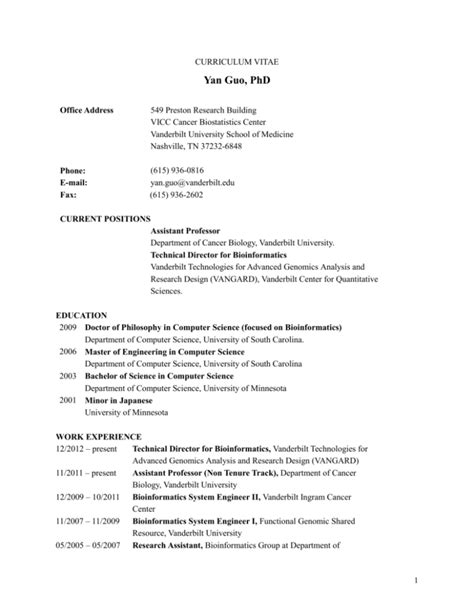 CURRICULUM VITAE

Yan Guo, PhD

Office Address 549 Preston Research Building
VICC Cancer Biostatistics Center
Vanderbilt University School of Medicine
Nashville, TN 37232-6848

Phone: (615) 936-0816
E-mail: yan.guo@vanderbilt.edu
Fax: (615) 936-2602

CURRENT POSITIONS

Assistant Professor
Department of Cancer Biology, Vanderbilt University.
Technical Director for Bioinformatics
Vanderbilt Technologies for Advanced Genomics Analysis and Research Design (VANGARD), Vanderbilt Center for Quantitative Sciences.

EDUCATION

2009 Doctor of Philosophy in Computer Science (focused on Bioinformatics)
Department of Computer Science, University of South Carolina.
2006 Master of Engineering in Computer Science
Department of Computer Science, University of South Carolina
2003 Bachelor of Science in Computer Science
Department of Computer Science, University of Minnesota
2001 Minor in Japanese
University of Minnesota

WORK EXPERIENCE

12/2012 – present Technical Director for Bioinformatics, Vanderbilt Technologies for Advanced Genomics Analysis and Research Design (VANGARD)
11/2011 – present Assistant Professor (Non Tenure Track), Department of Cancer Biology, Vanderbilt University
12/2009 – 10/2011 Bioinformatics System Engineer II, Vanderbilt Ingram Cancer Center
11/2007 – 11/2009 Bioinformatics System Engineer I, Functional Genomic Shared Resource, Vanderbilt University
05/2005 – 05/2007 Research Assistant, Bioinformatics Group at Department of

1